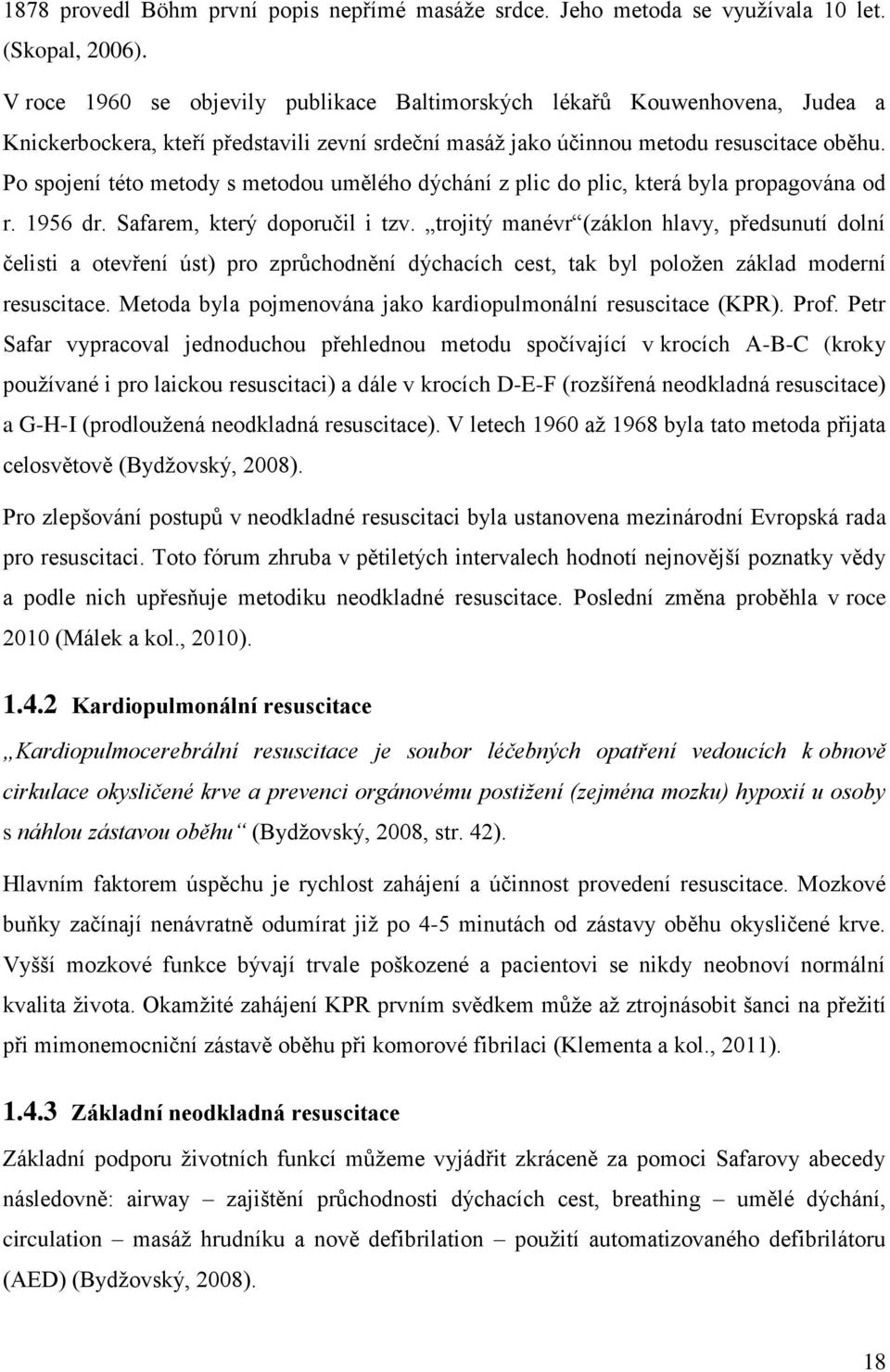 1878 provedl Böhm první popis nepřímé masáže srdce. Jeho metoda se využívala 10 let. (Skopal, 2006).

V roce 1960 se objevily publikace Baltimorských lékařů Kouwenhovena, Judea a Knickerbockera, kteří představili zevní srdeční masáž jako účinnou metodu resuscitace oběhu. Po spojení této metody s metodou umělého dýchání z plic do plic, která byla propagována od r. 1956 dr. Safarem, který doporučil i tzv. „trojitý manévr“ (záklon hlavy, předsunutí dolní čelisti a otevření úst) pro zprůchodnění dýchacích cest, tak byl položen základ moderní resuscitace. Metoda byla pojmenována jako kardiopulmonální resuscitace (KPR). Prof. Petr Safar vypracoval jednoduchou přehlednou metodu spočívající v krocích A-B-C (kroky používané i pro laickou resuscitaci) a dále v krocích D-E-F (rozšířená neodkladná resuscitace) a G-H-I (prodloužená neodkladná resuscitace). V letech 1960 až 1968 byla tato metoda přijata celosvětově (Bydžovský, 2008).

Pro zlepšování postupů v neodkladné resuscitaci byla ustanovena mezinárodní Evropská rada pro resuscitaci. Toto fórum zhruba v pětiletých intervalech hodnotí nejnovější poznatky vědy a podle nich upřesňuje metodiku neodkladné resuscitace. Poslední změna proběhla v roce 2010 (Málek a kol., 2010).

1.4.2 Kardiopulmonální resuscitace

„Kardiopulmocerebrální resuscitace je soubor léčebných opatření vedoucích k obnově cirkulace okysličené krve a prevenci orgánovému postižení (zejména mozku) hypoxií u osoby s náhlou zástavou oběhu“ (Bydžovský, 2008, str. 42).

Hlavním faktorem úspěchu je rychlost zahájení a účinnost provedení resuscitace. Mozkové buňky začínají nenávratně odumírat již po 4-5 minutách od zástavy oběhu okysličené krve. Vyšší mozkové funkce bývají trvale poškozené a pacientovi se nikdy neobnoví normální kvalita života. Okamžité zahájení KPR prvním svědkem může až ztrojnásobit šanci na přežití při mimonemocniční zástavě oběhu při komorové fibrilaci (Klementa a kol., 2011).

1.4.3 Základní neodkladná resuscitace

Základní podporu životních funkcí můžeme vyjádřit zkráceně za pomoci Safarovy abecedy následovně: airway – zajištění průchodnosti dýchacích cest, breathing – umělé dýchání, circulation – masáž hrudníku a nově defibrilation – použití automatizovaného defibrilátoru (AED) (Bydžovský, 2008).

18